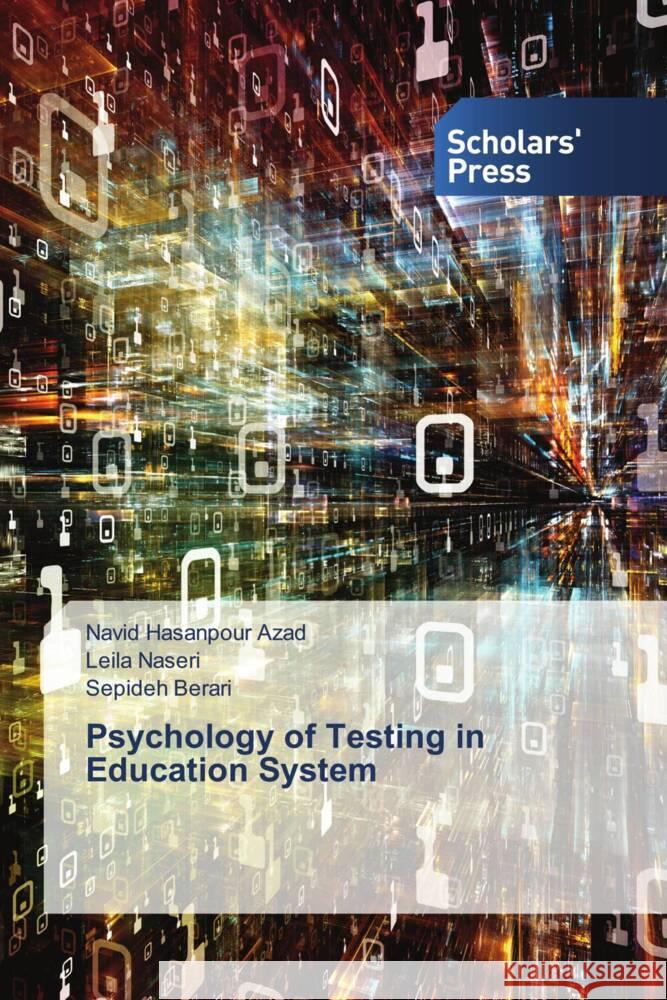 Scholars' Press

Navid Hasanpour Azad
Leila Naseri
Sepideh Berari

Psychology of Testing in Education System